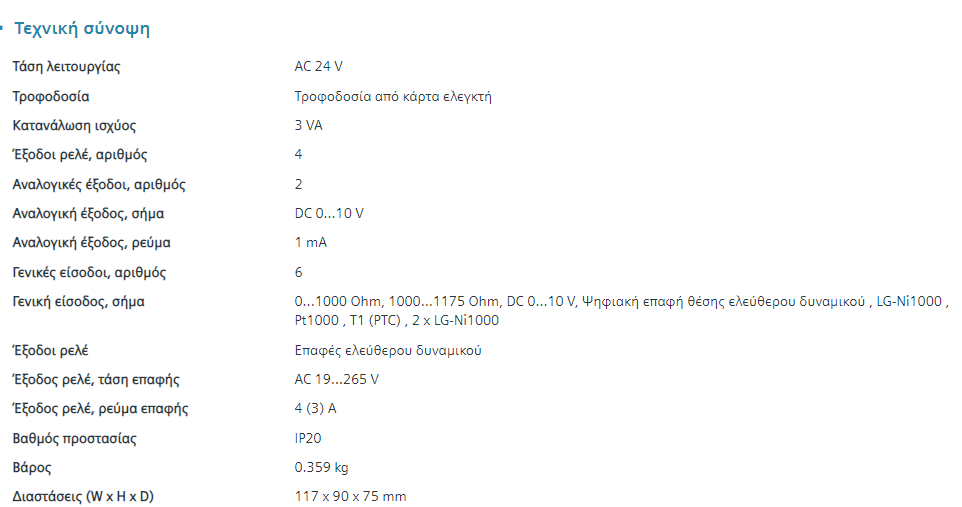 Τεχνική σύνοψη

| | |
|---|---|
| Τάση λειτουργίας | AC 24 V |
| Τροφοδοσία | Τροφοδοσία από κάρτα ελεγκτή |
| Κατανάλωση ισχύος | 3 VA |
| Έξοδοι ρελέ, αριθμός | 4 |
| Αναλογικές έξοδοι, αριθμός | 2 |
| Αναλογική έξοδος, σήμα | DC 0...10 V |
| Αναλογική έξοδος, ρεύμα | 1 mA |
| Γενικές είσοδοι, αριθμός | 6 |
| Γενική είσοδος, σήμα | 0...1000 Ohm, 1000...1175 Ohm, DC 0...10 V, Ψηφιακή επαφή θέσης ελεύθερου δυναμικού , LG-Ni1000 , Pt1000 , T1 (PTC) , 2 x LG-Ni1000 |
| Έξοδοι ρελέ | Επαφές ελεύθερου δυναμικού |
| Έξοδος ρελέ, τάση επαφής | AC 19...265 V |
| Έξοδος ρελέ, ρεύμα επαφής | 4 (3) A |
| Βαθμός προστασίας | IP20 |
| Βάρος | 0.359 kg |
| Διαστάσεις (W x H x D) | 117 x 90 x 75 mm |